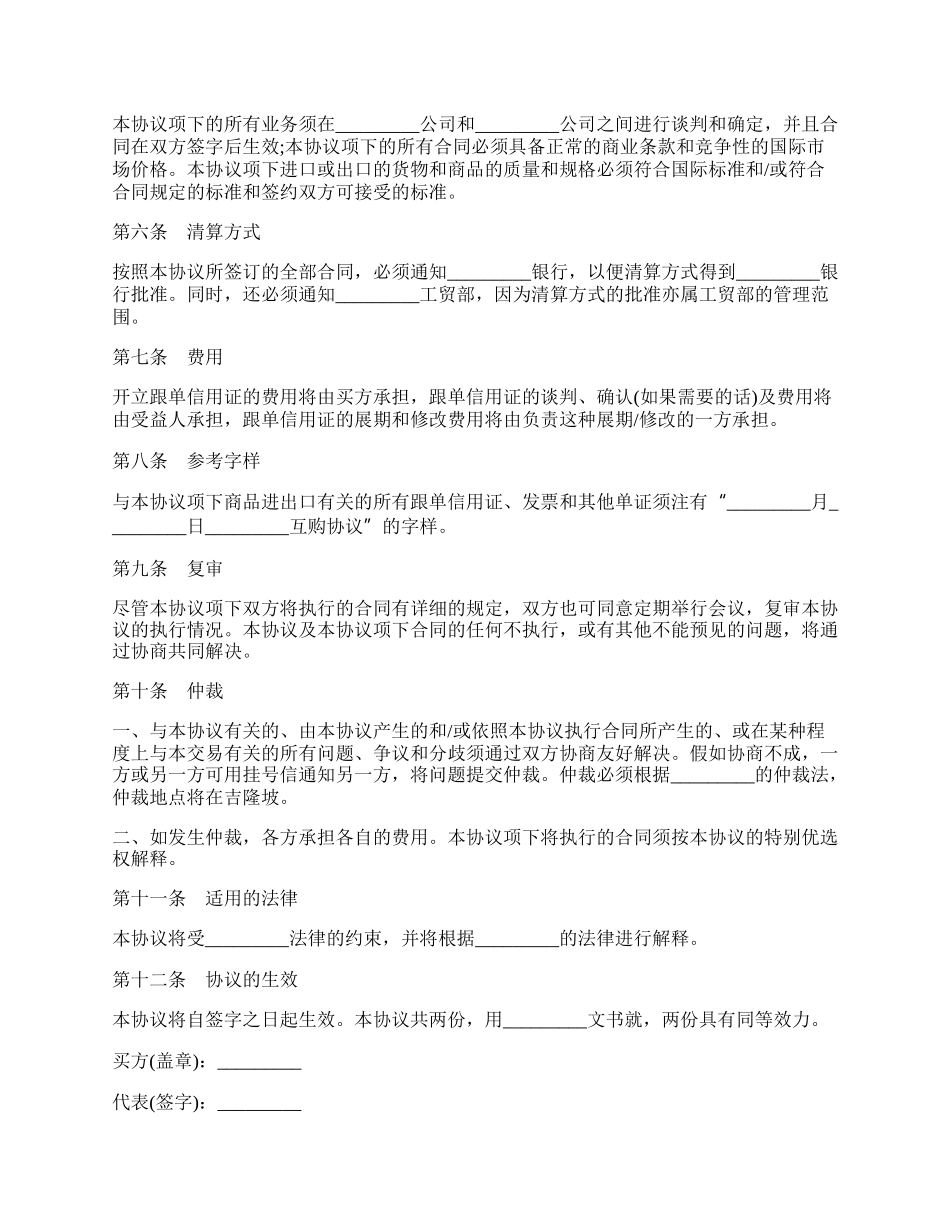 本协议项下的所有业务须在_________公司和_________公司之间进行谈判和确定，并且合同在双方签字后生效;本协议项下的所有合同必须具备正常的商业条款和竞争性的国际市场价格。本协议项下进口或出口的货物和商品的质量和规格必须符合国际标准和/或符合合同规定的标准和签约双方可接受的标准。

第六条　清算方式

按照本协议所签订的全部合同，必须通知_________银行，以便清算方式得到_________银行批准。同时，还必须通知_________工贸部，因为清算方式的批准亦属工贸部的管理范围。

第七条　费用

开立跟单信用证的费用将由买方承担，跟单信用证的谈判、确认(如果需要的话)及费用将由受益人承担，跟单信用证的展期和修改费用将由负责这种展期/修改的一方承担。

第八条　参考字样

与本协议项下商品进出口有关的所有跟单信用证、发票和其他单证须注有“_________月_________日_________互购协议”的字样。

第九条　复审

尽管本协议项下双方将执行的合同有详细的规定，双方也可同意定期举行会议，复审本协议的执行情况。本协议及本协议项下合同的任何不执行，或有其他不能预见的问题，将通过协商共同解决。

第十条　仲裁

一、与本协议有关的、由本协议产生的和/或依照本协议执行合同所产生的、或在某种程度上与本交易有关的所有问题、争议和分歧须通过双方协商友好解决。假如协商不成，一方或另一方可用挂号信通知另一方，将问题提交仲裁。仲裁必须根据_________的仲裁法，仲裁地点将在吉隆坡。

二、如发生仲裁，各方承担各自的费用。本协议项下将执行的合同须按本协议的特别优选权解释。

第十一条　适用的法律

本协议将受_________法律的约束，并将根据_________的法律进行解释。

第十二条　协议的生效

本协议将自签字之日起生效。本协议共两份，用_________文书就，两份具有同等效力。

买方(盖章)：_________

代表(签字)：_________